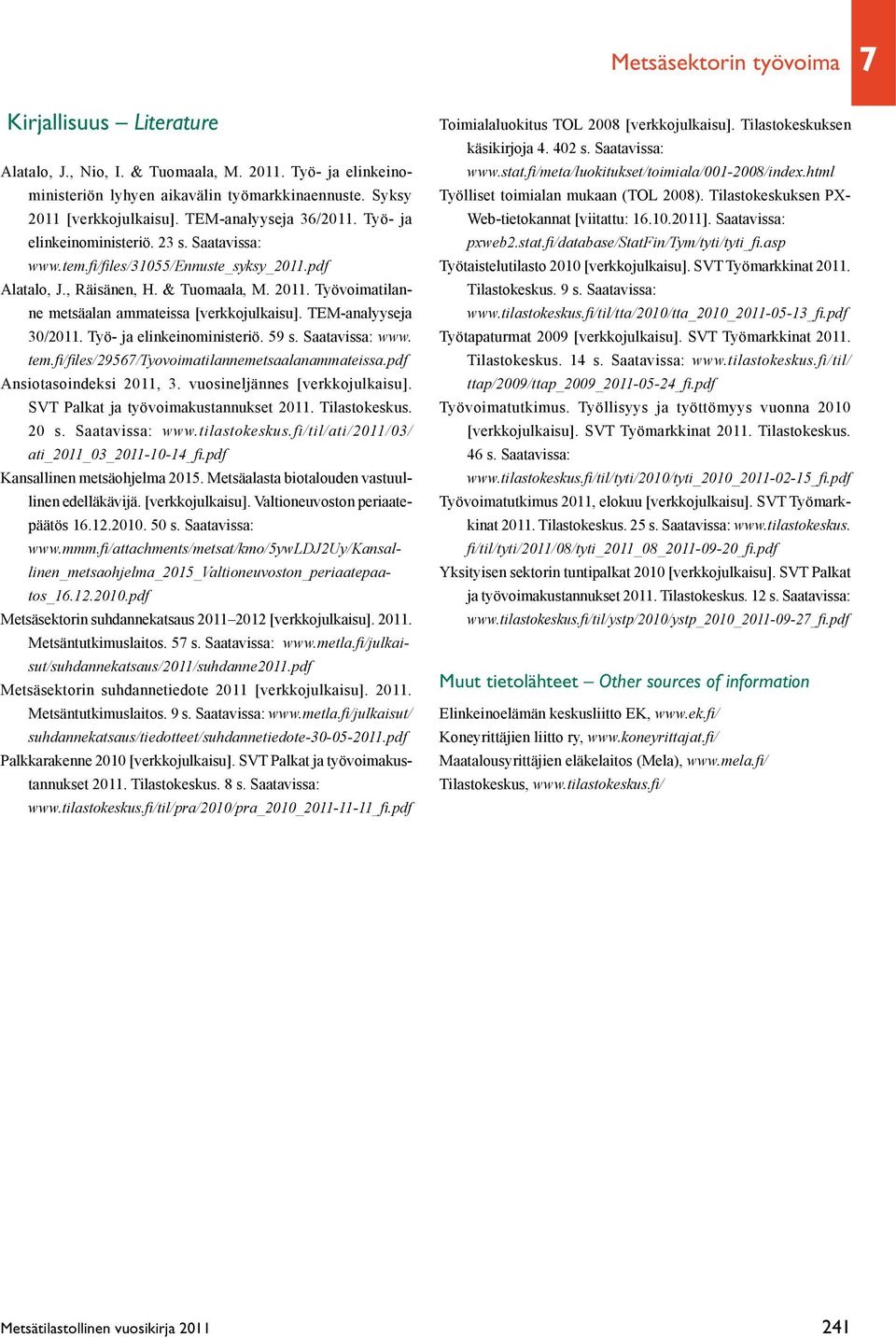 Metsäsektorin työvoima 7

Kirjallisuus – Literature

Alatalo, J., Nio, I. & Tuomaala, M. 2011. Työ- ja elinkeinoministeriön lyhyen aikavälin työmarkkinaennuste. Syksy 2011 [verkkojulkaisu]. TEM-analyyseja 36/2011. Työ- ja elinkeinoministeriö. 23 s. Saatavissa: www.tem.fi/files/31055/Ennuste_syksy_2011.pdf

Alatalo, J., Räisänen, H. & Tuomaala, M. 2011. Työvoimatilanne metsäalan ammateissa [verkkojulkaisu]. TEM-analyyseja 30/2011. Työ- ja elinkeinoministeriö. 59 s. Saatavissa: www.tem.fi/files/29567/Tyovoimatilannemetsaalanammateissa.pdf

Ansiotasoindeksi 2011, 3. vuosineljännes [verkkojulkaisu]. SVT Palkat ja työvoimakustannukset 2011. Tilastokeskus. 20 s. Saatavissa: www.tilastokeskus.fi/til/ati/2011/03/ati_2011_03_2011-10-14_fi.pdf

Kansallinen metsäohjelma 2015. Metsäalasta biotalouden vastuullinen edelläkävijä. [verkkojulkaisu]. Valtioneuvoston periaatepäätös 16.12.2010. 50 s. Saatavissa: www.mmm.fi/attachments/metsat/kmo/5ywLDJ2Uy/Kansallinen_metsaohjelma_2015_Valtioneuvoston_periaatepaatos_16.12.2010.pdf

Metsäsektorin suhdannekatsaus 2011–2012 [verkkojulkaisu]. 2011. Metsäntutkimuslaitos. 57 s. Saatavissa: www.metla.fi/julkaisut/suhdannekatsaus/2011/suhdanne2011.pdf

Metsäsektorin suhdannetiedote 2011 [verkkojulkaisu]. 2011. Metsäntutkimuslaitos. 9 s. Saatavissa: www.metla.fi/julkaisut/suhdannekatsaus/tiedotteet/suhdannetiedote-30-05-2011.pdf

Palkkarakenne 2010 [verkkojulkaisu]. SVT Palkat ja työvoimakustannukset 2011. Tilastokeskus. 8 s. Saatavissa: www.tilastokeskus.fi/til/pra/2010/pra_2010_2011-11-11_fi.pdf

Toimialaluokitus TOL 2008 [verkkojulkaisu]. Tilastokeskuksen käsikirjoja 4. 402 s. Saatavissa: www.stat.fi/meta/luokitukset/toimiala/001-2008/index.html

Työlliset toimialan mukaan (TOL 2008). Tilastokeskuksen PX-Web-tietokannat [viitattu: 16.10.2011]. Saatavissa: pxweb2.stat.fi/database/StatFin/Tym/tyti/tyti_fi.asp

Työtaistelutilasto 2010 [verkkojulkaisu]. SVT Työmarkkinat 2011. Tilastokeskus. 9 s. Saatavissa: www.tilastokeskus.fi/til/tta/2010/tta_2010_2011-05-13_fi.pdf

Työtapaturmat 2009 [verkkojulkaisu]. SVT Työmarkkinat 2011. Tilastokeskus. 14 s. Saatavissa: www.tilastokeskus.fi/til/ttap/2009/ttap_2009_2011-05-24_fi.pdf

Työvoimatutkimus. Työllisyys ja työttömyys vuonna 2010 [verkkojulkaisu]. SVT Työmarkkinat 2011. Tilastokeskus. 46 s. Saatavissa: www.tilastokeskus.fi/til/tyti/2010/tyti_2010_2011-02-15_fi.pdf

Työvoimatutkimus 2011, elokuu [verkkojulkaisu]. SVT Työmarkkinat 2011. Tilastokeskus. 25 s. Saatavissa: www.tilastokeskus.fi/til/tyti/2011/08/tyti_2011_08_2011-09-20_fi.pdf

Yksityisen sektorin tuntipalkat 2010 [verkkojulkaisu]. SVT Palkat ja työvoimakustannukset 2011. Tilastokeskus. 12 s. Saatavissa: www.tilastokeskus.fi/til/ystp/2010/ystp_2010_2011-09-27_fi.pdf

Muut tietolähteet – Other sources of information

Elinkeinoelämän keskusliitto EK, www.ek.fi/
Koneyrittäjien liitto ry, www.koneyrittajat.fi/
Maatalousyrittäjien eläkelaitos (Mela), www.mela.fi/
Tilastokeskus, www.tilastokeskus.fi/

Metsätilastollinen vuosikirja 2011

241